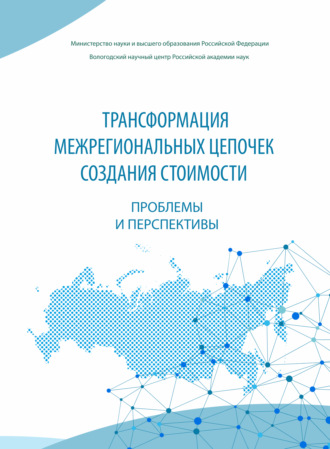 Министерство науки и высшего образования Российской Федерации

Вологодский научный центр Российской академии наук

ТРАНСФОРМАЦИЯ МЕЖРЕГИОНАЛЬНЫХ ЦЕПОЧЕК СОЗДАНИЯ СТОИМОСТИ

ПРОБЛЕМЫ И ПЕРСПЕКТИВЫ